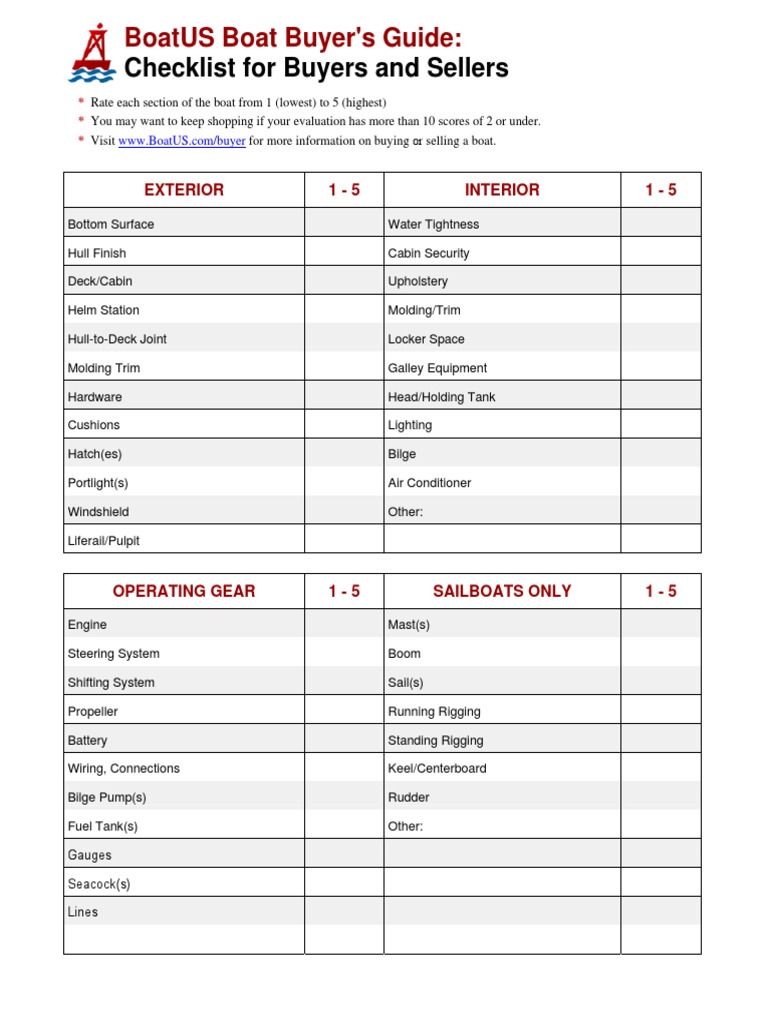 BoatUS Boat Buyer's Guide:
Checklist for Buyers and Sellers

* Rate each section of the boat from 1 (lowest) to 5 (highest)
* You may want to keep shopping if your evaluation has more than 10 scores of 2 or under.
* Visit www.BoatUS.com/buyer for more information on buying or selling a boat.

| EXTERIOR | 1 - 5 | INTERIOR | 1 - 5 |
|---|---|---|---|
| Bottom Surface | | Water Tightness | |
| Hull Finish | | Cabin Security | |
| Deck/Cabin | | Upholstery | |
| Helm Station | | Molding/Trim | |
| Hull-to-Deck Joint | | Locker Space | |
| Molding Trim | | Galley Equipment | |
| Hardware | | Head/Holding Tank | |
| Cushions | | Lighting | |
| Hatch(es) | | Bilge | |
| Portlight(s) | | Air Conditioner | |
| Windshield | | Other: | |
| Liferail/Pulpit | | | |

| OPERATING GEAR | 1 - 5 | SAILBOATS ONLY | 1 - 5 |
|---|---|---|---|
| Engine | | Mast(s) | |
| Steering System | | Boom | |
| Shifting System | | Sail(s) | |
| Propeller | | Running Rigging | |
| Battery | | Standing Rigging | |
| Wiring, Connections | | Keel/Centerboard | |
| Bilge Pump(s) | | Rudder | |
| Fuel Tank(s) | | Other: | |
| Gauges | | | |
| Seacock(s) | | | |
| Lines | | | |
| | | | |